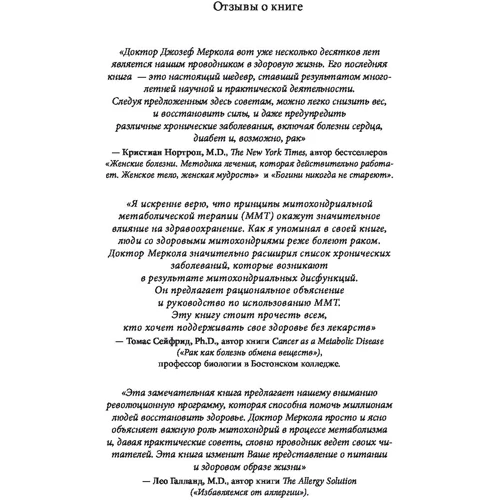 Отзывы о книге

«Доктор Джозеф Меркола вот уже несколько десятков лет является нашим проводником в здоровую жизнь. Его последняя книга — это настоящий шедевр, ставший результатом многолетней научной и практической деятельности. Следуя предложенным здесь советам, можно легко снизить вес, и восстановить силы, и даже предупредить различные хронические заболевания, включая болезни сердца, диабет и, возможно, рак»

— Кристиан Нортроп, M.D., The New York Times, автор бестселлеров «Женские болезни. Методика лечения, которая действительно работает. Женское тело, женская мудрость» и «Богини никогда не стареют».

«Я искренне верю, что принципы митохондриальной метаболической терапии (ММТ) окажут значительное влияние на здравоохранение. Как я упоминал в своей книге, люди со здоровыми митохондриями реже болеют раком. Доктор Меркола значительно расширил список хронических заболеваний, которые возникают в результате митохондриальных дисфункций. Он предлагает рациональное объяснение и руководство по использованию ММТ. Эту книгу стоит прочесть всем, кто хочет поддерживать свое здоровье без лекарств»

— Томас Сейфрид, Ph.D., автор книги Cancer as a Metabolic Disease («Рак как болезнь обмена веществ»), профессор биологии в Бостонском колледже.

«Эта замечательная книга предлагает нашему вниманию революционную программу, которая способна помочь миллионам людей восстановить здоровье. Доктор Меркола просто и ясно объясняет важную роль митохондрий в процессе метаболизма и, давая практические советы, словно проводник ведет своих читателей. Эта книга изменит Ваше представление о питании и здоровом образе жизни»

— Лео Галланд, M.D., автор книги The Allergy Solution («Избавляемся от аллергии»).